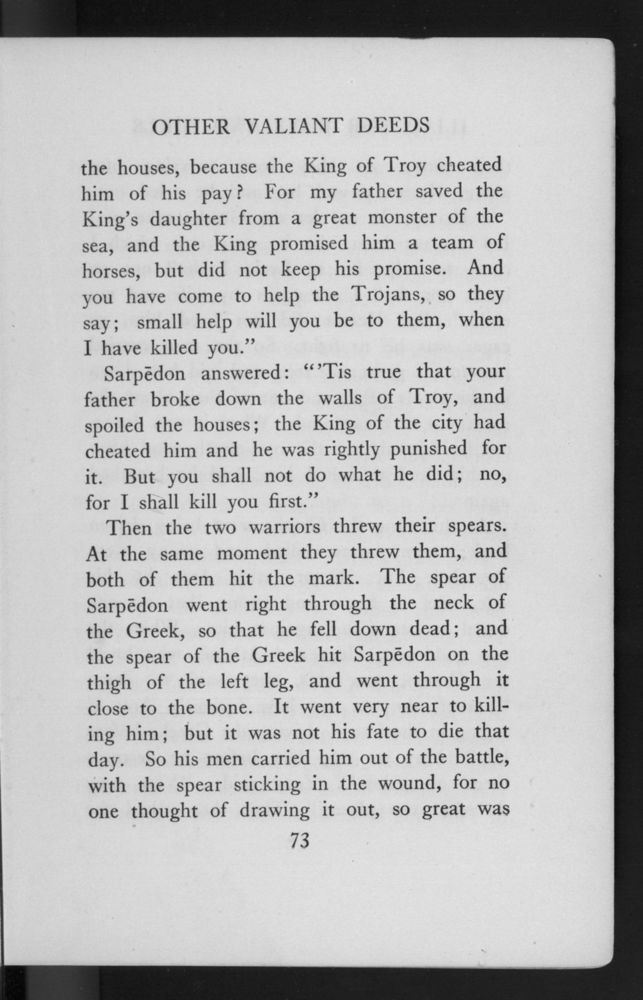 OTHER VALIANT DEEDS

the houses, because the King of Troy cheated him of his pay? For my father saved the King's daughter from a great monster of the sea, and the King promised him a team of horses, but did not keep his promise. And you have come to help the Trojans, so they say; small help will you be to them, when I have killed you."

Sarpēdon answered: "'Tis true that your father broke down the walls of Troy, and spoiled the houses; the King of the city had cheated him and he was rightly punished for it. But you shall not do what he did; no, for I shall kill you first."

Then the two warriors threw their spears. At the same moment they threw them, and both of them hit the mark. The spear of Sarpēdon went right through the neck of the Greek, so that he fell down dead; and the spear of the Greek hit Sarpēdon on the thigh of the left leg, and went through it close to the bone. It went very near to killing him; but it was not his fate to die that day. So his men carried him out of the battle, with the spear sticking in the wound, for no one thought of drawing it out, so great was

73